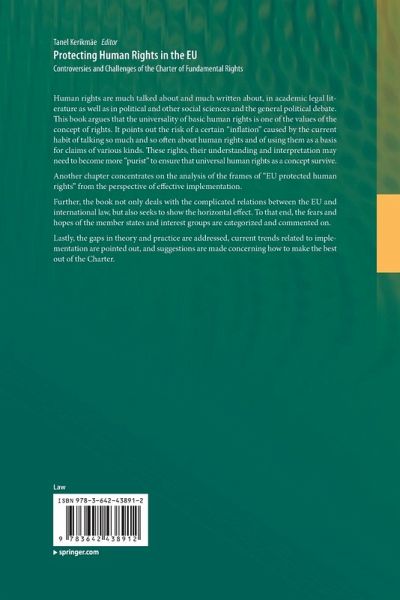 Tanel Kerikmäe Editor
Protecting Human Rights in the EU
Controversies and Challenges of the Charter of Fundamental Rights

Human rights are much talked about and much written about, in academic legal literature as well as in political and other social sciences and the general political debate. This book argues that the universality of basic human rights is one of the values of the concept of rights. It points out the risk of a certain "inflation" caused by the current habit of talking so much and so often about human rights and of using them as a basis for claims of various kinds. These rights, their understanding and interpretation may need to become more "purist" to ensure that universal human rights as a concept survive.

Another chapter concentrates on the analysis of the frames of "EU protected human rights" from the perspective of effective implementation.

Further, the book not only deals with the complicated relations between the EU and international law, but also seeks to show the horizontal effect. To that end, the fears and hopes of the member states and interest groups are categorized and commented on.

Lastly, the gaps in theory and practice are addressed, current trends related to implementation are pointed out, and suggestions are made concerning how to make the best out of the Charter.

Law

ISBN 978-3-642-43891-2

9 783642 438912

▸ springer.com